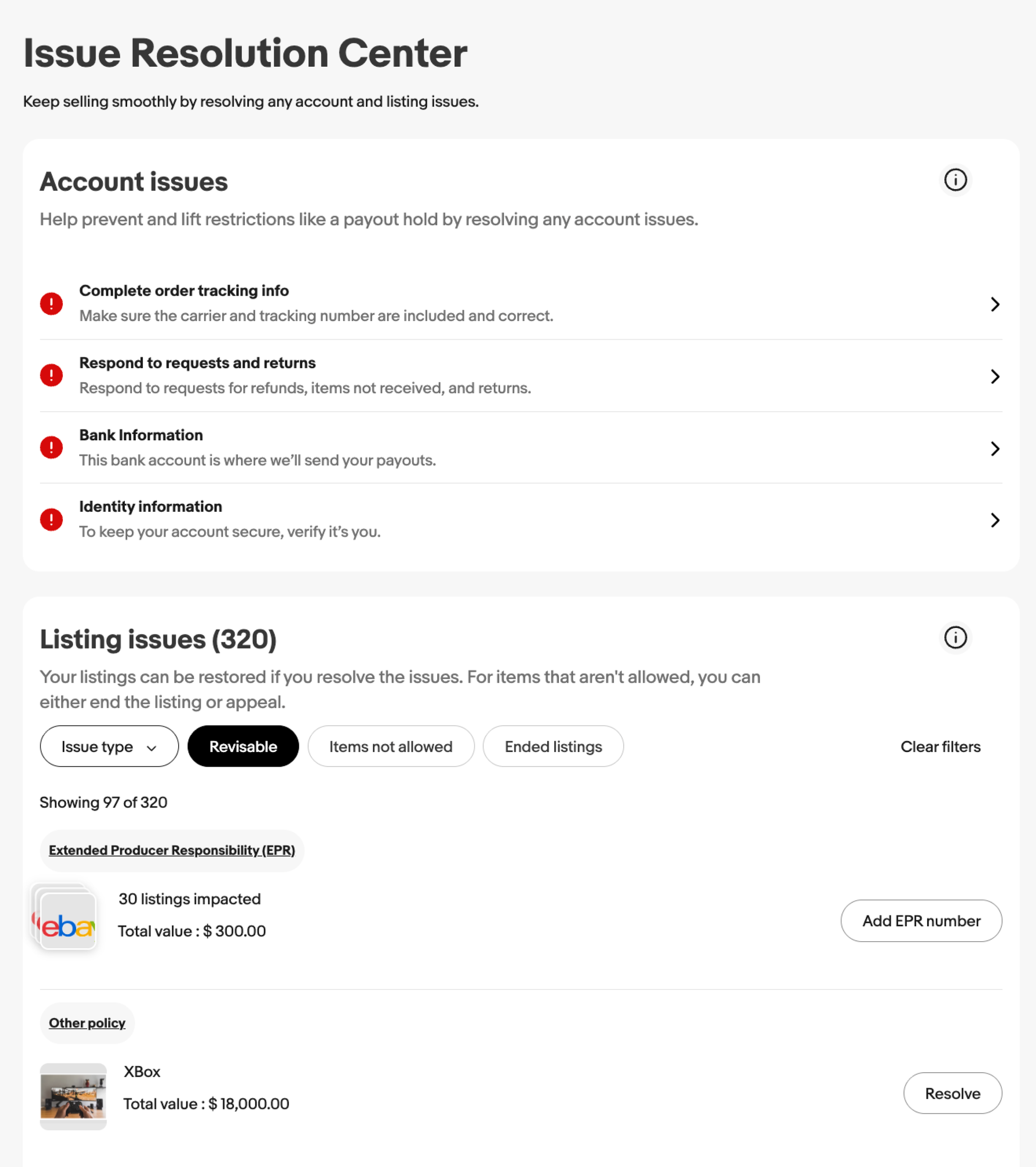 Issue Resolution Center

Keep selling smoothly by resolving any account and listing issues.

Account issues

Help prevent and lift restrictions like a payout hold by resolving any account issues.

Complete order tracking info
Make sure the carrier and tracking number are included and correct.

Respond to requests and returns
Respond to requests for refunds, items not received, and returns.

Bank Information
This bank account is where we'll send your payouts.

Identity information
To keep your account secure, verify it's you.

Listing issues (320)

Your listings can be restored if you resolve the issues. For items that aren't allowed, you can either end the listing or appeal.

Issue type

Revisable

Items not allowed

Ended listings

Clear filters

Showing 97 of 320

Extended Producer Responsibility (EPR)

eba

30 listings impacted

Total value : $ 300.00

Add EPR number

Other policy

XBox

Total value : $ 18,000.00

Resolve